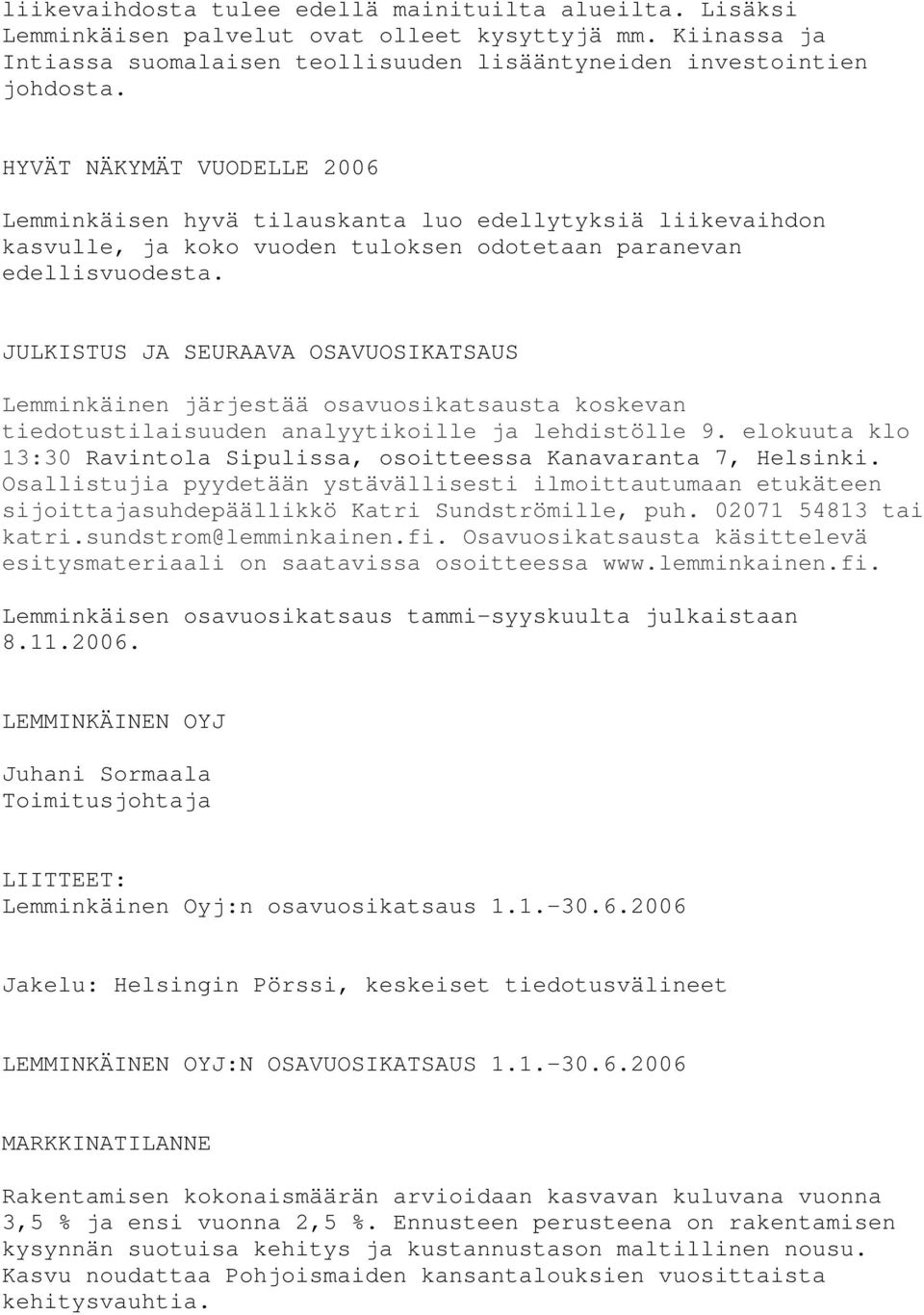 liikevaihdosta tulee edellä mainituilta alueilta. Lisäksi Lemminkäisen palvelut ovat olleet kysyttyjä mm. Kiinassa ja Intiassa suomalaisen teollisuuden lisääntyneiden investointien johdosta.

HYVÄT NÄKYMÄT VUODELLE 2006

Lemminkäisen hyvä tilauskanta luo edellytyksiä liikevaihdon kasvulle, ja koko vuoden tuloksen odotetaan paranevan edellisvuodesta.

JULKISTUS JA SEURAAVA OSAVUOSIKATSAUS

Lemminkäinen järjestää osavuosikatsausta koskevan tiedotustilaisuuden analyytikoille ja lehdistölle 9. elokuuta klo 13:30 Ravintola Sipulissa, osoitteessa Kanavaranta 7, Helsinki. Osallistujia pyydetään ystävällisesti ilmoittautumaan etukäteen sijoittajasuhdepäällikkö Katri Sundströmille, puh. 02071 54813 tai katri.sundstrom@lemminkainen.fi. Osavuosikatsausta käsittelevä esitysmateriaali on saatavissa osoitteessa www.lemminkainen.fi.

Lemminkäisen osavuosikatsaus tammi-syyskuulta julkaistaan 8.11.2006.

LEMMINKÄINEN OYJ

Juhani Sormaala
Toimitusjohtaja

LIITTEET:
Lemminkäinen Oyj:n osavuosikatsaus 1.1.-30.6.2006

Jakelu: Helsingin Pörssi, keskeiset tiedotusvälineet

LEMMINKÄINEN OYJ:N OSAVUOSIKATSAUS 1.1.-30.6.2006

MARKKINATILANNE

Rakentamisen kokonaismäärän arvioidaan kasvavan kuluvana vuonna 3,5 % ja ensi vuonna 2,5 %. Ennusteen perusteena on rakentamisen kysynnän suotuisa kehitys ja kustannustason maltillinen nousu. Kasvu noudattaa Pohjoismaiden kansantalouksien vuosittaista kehitysvauhtia.